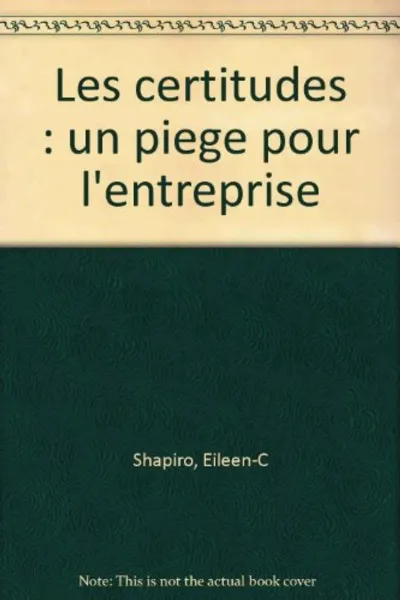 Les certitudes : un piege pour l'entreprise

Shapiro, Eileen-C

Note: This is not the actual book cover